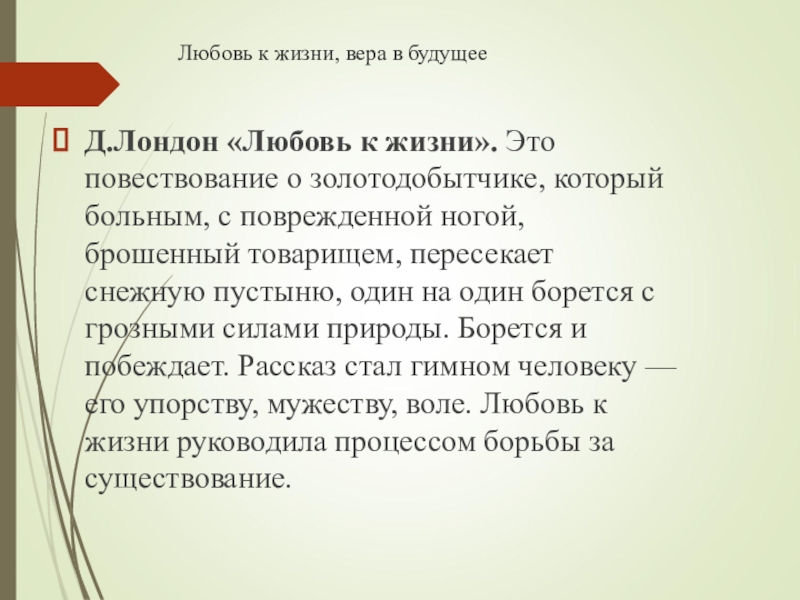 Любовь к жизни, вера в будущее

Д.Лондон «Любовь к жизни». Это повествование о золотодобытчике, который больным, с поврежденной ногой, брошенный товарищем, пересекает снежную пустыню, один на один борется с грозными силами природы. Борется и побеждает. Рассказ стал гимном человеку — его упорству, мужеству, воле. Любовь к жизни руководила процессом борьбы за существование.